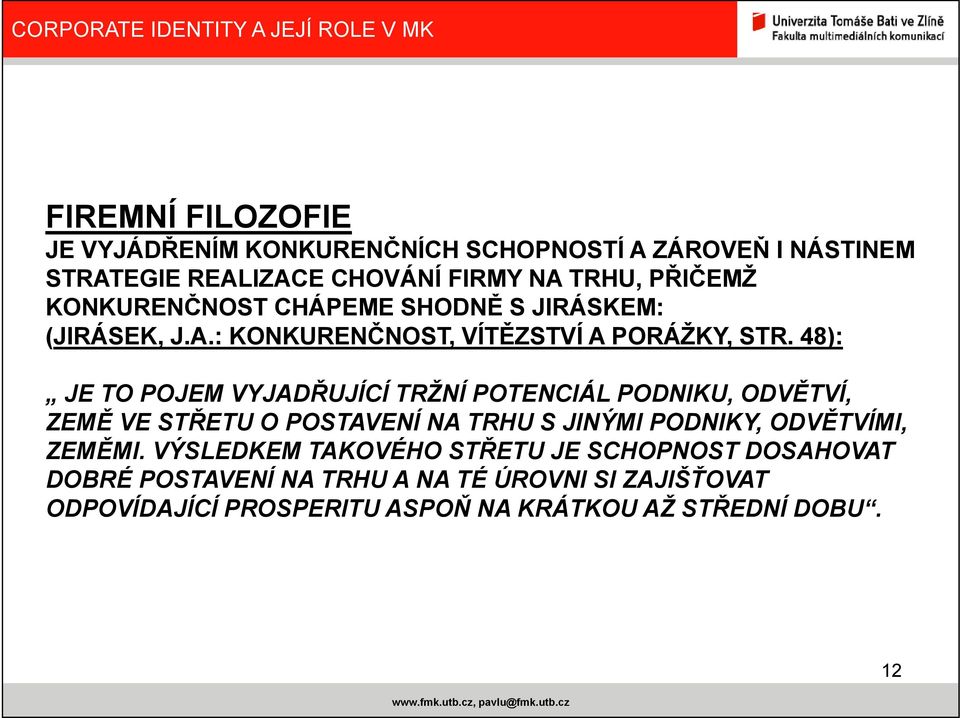 CORPORATE IDENTITY A JEJÍ ROLE V MK

Univerzita Tomáše Bati ve Zlíně
Fakulta multimediálních komunikací

FIREMNÍ FILOZOFIE
JE VYJÁDŘENÍM KONKURENČNÍCH SCHOPNOSTÍ A ZÁROVEŇ I NÁSTINEM STRATEGIE REALIZACE CHOVÁNÍ FIRMY NA TRHU, PŘIČEMŽ KONKURENČNOST CHÁPEME SHODNĚ S JIRÁSKEM:
(JIRÁSEK, J.A.: KONKURENČNOST, VÍTĚZSTVÍ A PORÁŽKY, STR. 48):

„ JE TO POJEM VYJADŘUJÍCÍ TRŽNÍ POTENCIÁL PODNIKU, ODVĚTVÍ, ZEMĚ VE STŘETU O POSTAVENÍ NA TRHU S JINÝMI PODNIKY, ODVĚTVÍMI, ZEMĚMI. VÝSLEDKEM TAKOVÉHO STŘETU JE SCHOPNOST DOSAHOVAT DOBRÉ POSTAVENÍ NA TRHU A NA TÉ ÚROVNI SI ZAJIŠŤOVAT ODPOVÍDAJÍCÍ PROSPERITU ASPOŇ NA KRÁTKOU AŽ STŘEDNÍ DOBU“.

12

www.fmk.utb.cz, pavlu@fmk.utb.cz